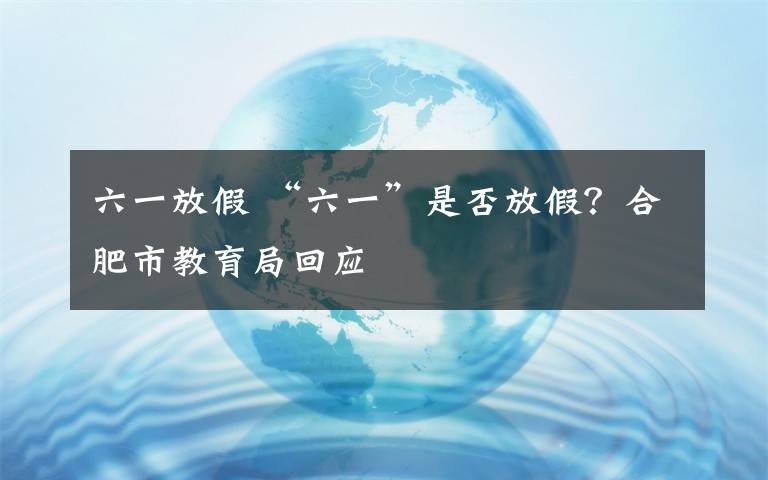 六一放假 “六一”是否放假？合肥市教育局回应